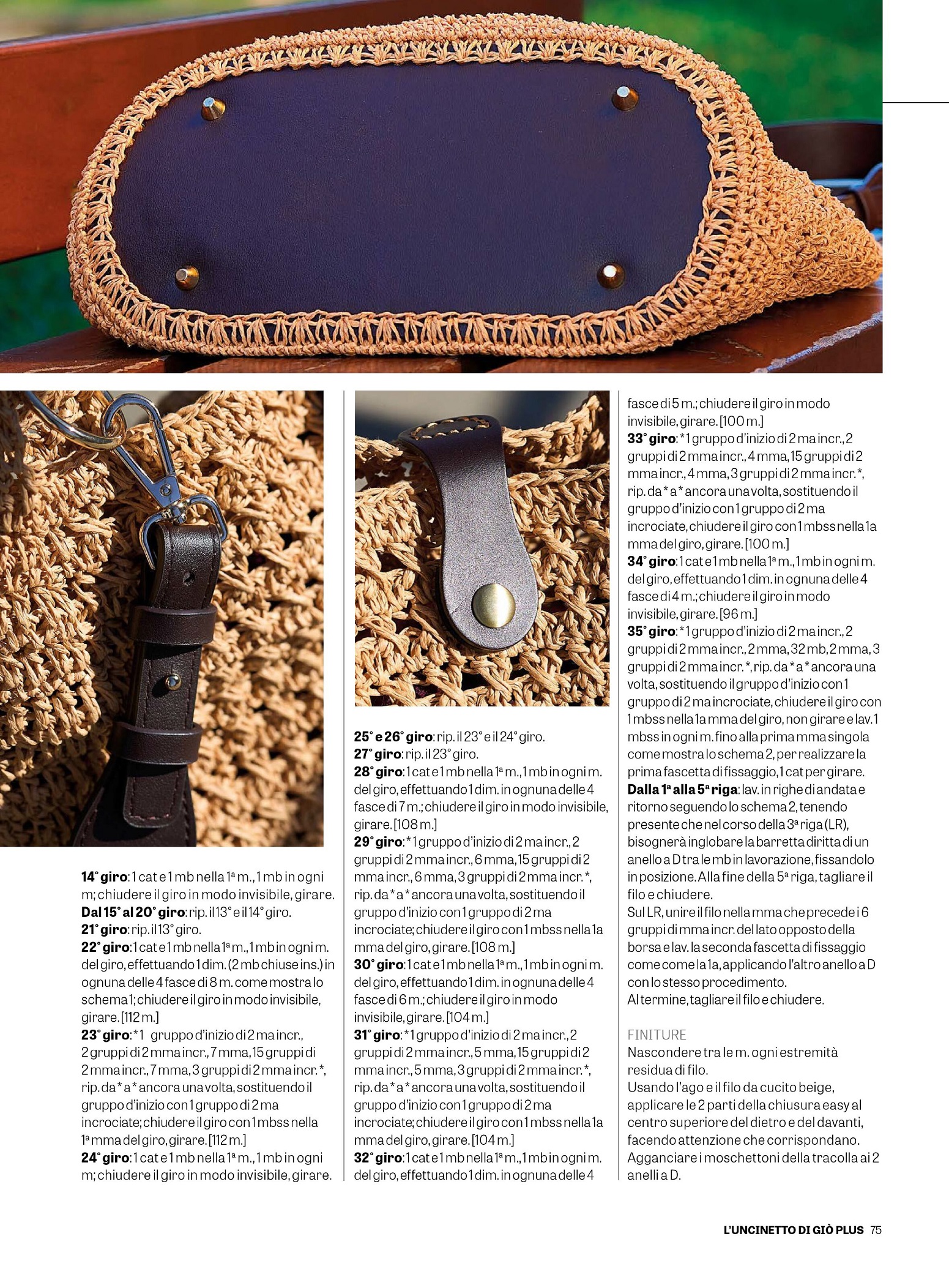 **14° giro**: 1 cat e 1 mb nella 1ª m., 1 mb in ogni m; chiudere il giro in modo invisibile, girare.
**Dal 15° al 20° giro**: rip. il 13° e il 14° giro.
**21° giro**: rip. il 13° giro.
**22° giro**: 1 cat e 1 mb nella 1ª m., 1 mb in ogni m. del giro, effettuando 1 dim. (2 mb chiuse ins.) in ognuna delle 4 fasce di 8 m. come mostra lo schema 1; chiudere il giro in modo invisibile, girare. [112 m.]
**23° giro**: *1 gruppo d'inizio di 2 ma incr., 2 gruppi di 2 mma incr., 7 mma, 15 gruppi di 2 mma incr., 7 mma, 3 gruppi di 2 mma incr.*, rip. da * a * ancora una volta, sostituendo il gruppo d'inizio con 1 gruppo di 2 ma incrociate; chiudere il giro con 1 mbss nella 1ª mma del giro, girare. [112 m.]
**24° giro**: 1 cat e 1 mb nella 1ª m., 1 mb in ogni m; chiudere il giro in modo invisibile, girare.

**25° e 26° giro**: rip. il 23° e il 24° giro.
**27° giro**: rip. il 23° giro.
**28° giro**: 1 cat e 1 mb nella 1ª m., 1 mb in ogni m. del giro, effettuando 1 dim. in ognuna delle 4 fasce di 7 m.; chiudere il giro in modo invisibile, girare. [108 m.]
**29° giro**: *1 gruppo d'inizio di 2 ma incr., 2 gruppi di 2 mma incr., 6 mma, 15 gruppi di 2 mma incr., 6 mma, 3 gruppi di 2 mma incr.*, rip. da * a * ancora una volta, sostituendo il gruppo d'inizio con 1 gruppo di 2 ma incrociate; chiudere il giro con 1 mbss nella 1a mma del giro, girare. [108 m.]
**30° giro**: 1 cat e 1 mb nella 1ª m., 1 mb in ogni m. del giro, effettuando 1 dim. in ognuna delle 4 fasce di 6 m.; chiudere il giro in modo invisibile, girare. [104 m.]
**31° giro**: *1 gruppo d'inizio di 2 ma incr., 2 gruppi di 2 mma incr., 5 mma, 15 gruppi di 2 mma incr., 5 mma, 3 gruppi di 2 mma incr.*, rip. da * a * ancora una volta, sostituendo il gruppo d'inizio con 1 gruppo di 2 ma incrociate; chiudere il giro con 1 mbss nella 1a mma del giro, girare. [104 m.]
**32° giro**: 1 cat e 1 mb nella 1ª m., 1 mb in ogni m. del giro, effettuando 1 dim. in ognuna delle 4 fasce di 5 m.; chiudere il giro in modo invisibile, girare. [100 m.]
**33° giro**: *1 gruppo d'inizio di 2 ma incr., 2 gruppi di 2 mma incr., 4 mma, 15 gruppi di 2 mma incr., 4 mma, 3 gruppi di 2 mma incr.*, rip. da * a * ancora una volta, sostituendo il gruppo d'inizio con 1 gruppo di 2 ma incrociate, chiudere il giro con 1 mbss nella 1a mma del giro, girare. [100 m.]
**34° giro**: 1 cat e 1 mb nella 1ª m., 1 mb in ogni m. del giro, effettuando 1 dim. in ognuna delle 4 fasce di 4 m.; chiudere il giro in modo invisibile, girare. [96 m.]
**35° giro**: *1 gruppo d'inizio di 2 ma incr., 2 gruppi di 2 mma incr., 2 mma, 32 mb, 2 mma, 3 gruppi di 2 mma incr.*, rip. da * a * ancora una volta, sostituendo il gruppo d'inizio con 1 gruppo di 2 ma incrociate, chiudere il giro con 1 mbss nella 1a mma del giro, non girare e lav. 1 mbss in ogni m. fino alla prima mma singola come mostra lo schema 2, per realizzare la prima fascetta di fissaggio, 1 cat per girare.
**Dalla 1ª alla 5ª riga**: lav. in righe di andata e ritorno seguendo lo schema 2, tenendo presente che nel corso della 3ª riga (LR), bisognerà inglobare la barretta diritta di un anello a D tra le mb in lavorazione, fissandolo in posizione. Alla fine della 5ª riga, tagliare il filo e chiudere.
Sul LR, unire il filo nella mma che precede i 6 gruppi di mma incr. del lato opposto della borsa e lav. la seconda fascetta di fissaggio come come la 1a, applicando l'altro anello a D con lo stesso procedimento.
Al termine, tagliare il filo e chiudere.

FINITURE
Nascondere tra le m. ogni estremità residua di filo.
Usando l'ago e il filo da cucito beige, applicare le 2 parti della chiusura easy al centro superiore del dietro e del davanti, facendo attenzione che corrispondano.
Agganciare i moschettoni della tracolla ai 2 anelli a D.

L'UNCINETTO DI GIÒ PLUS 75